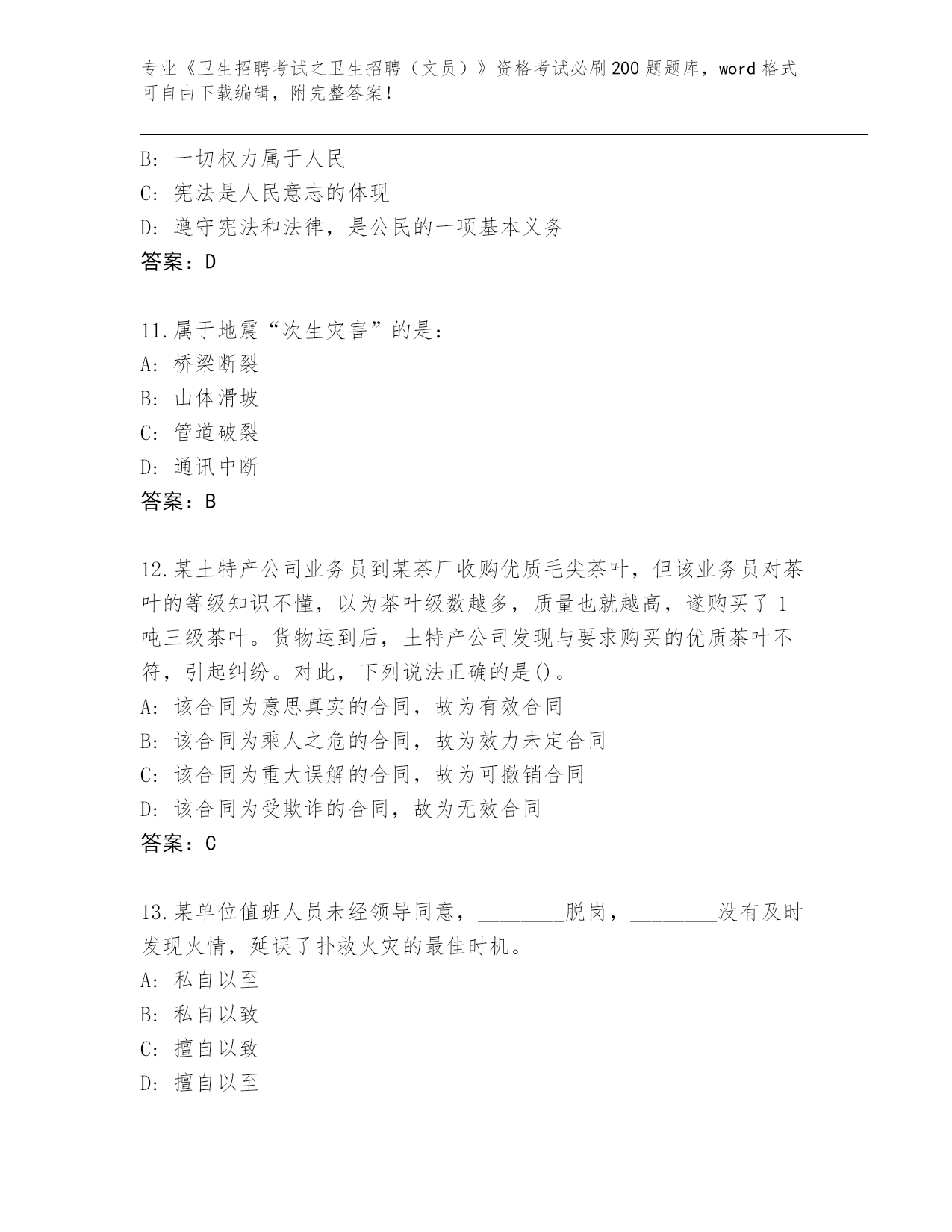 专业《卫生招聘考试之卫生招聘（文员）》资格考试必刷200题题库，word格式可自由下载编辑，附完整答案！

B: 一切权力属于人民
C: 宪法是人民意志的体现
D: 遵守宪法和法律，是公民的一项基本义务
答案：D

11.属于地震“次生灾害”的是：
A: 桥梁断裂
B: 山体滑坡
C: 管道破裂
D: 通讯中断
答案：B

12.某土特产公司业务员到某茶厂收购优质毛尖茶叶，但该业务员对茶叶的等级知识不懂，以为茶叶级数越多，质量也就越高，遂购买了1吨三级茶叶。货物运到后，土特产公司发现与要求购买的优质茶叶不符，引起纠纷。对此，下列说法正确的是()。
A: 该合同为意思真实的合同，故为有效合同
B: 该合同为乘人之危的合同，故为效力未定合同
C: 该合同为重大误解的合同，故为可撤销合同
D: 该合同为受欺诈的合同，故为无效合同
答案：C

13.某单位值班人员未经领导同意，________脱岗，________没有及时发现火情，延误了扑救火灾的最佳时机。
A: 私自以至
B: 私自以致
C: 擅自以致
D: 擅自以至